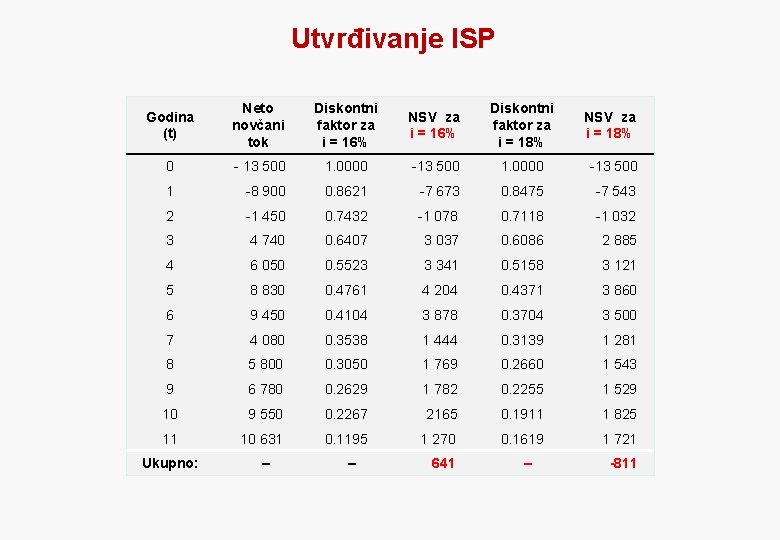 Utvrđivanje ISP

| Godina (t) | Neto novčani tok | Diskontni faktor za i = 16% | NSV za i = 16% | Diskontni faktor za i = 18% | NSV za i = 18% |
|---|---|---|---|---|---|
| 0 | - 13 500 | 1.0000 | -13 500 | 1.0000 | -13 500 |
| 1 | -8 900 | 0.8621 | -7 673 | 0.8475 | -7 543 |
| 2 | -1 450 | 0.7432 | -1 078 | 0.7118 | -1 032 |
| 3 | 4 740 | 0.6407 | 3 037 | 0.6086 | 2 885 |
| 4 | 6 050 | 0.5523 | 3 341 | 0.5158 | 3 121 |
| 5 | 8 830 | 0.4761 | 4 204 | 0.4371 | 3 860 |
| 6 | 9 450 | 0.4104 | 3 878 | 0.3704 | 3 500 |
| 7 | 4 080 | 0.3538 | 1 444 | 0.3139 | 1 281 |
| 8 | 5 800 | 0.3050 | 1 769 | 0.2660 | 1 543 |
| 9 | 6 780 | 0.2629 | 1 782 | 0.2255 | 1 529 |
| 10 | 9 550 | 0.2267 | 2165 | 0.1911 | 1 825 |
| 11 | 10 631 | 0.1195 | 1 270 | 0.1619 | 1 721 |
| Ukupno: | – | – | 641 | – | -811 |